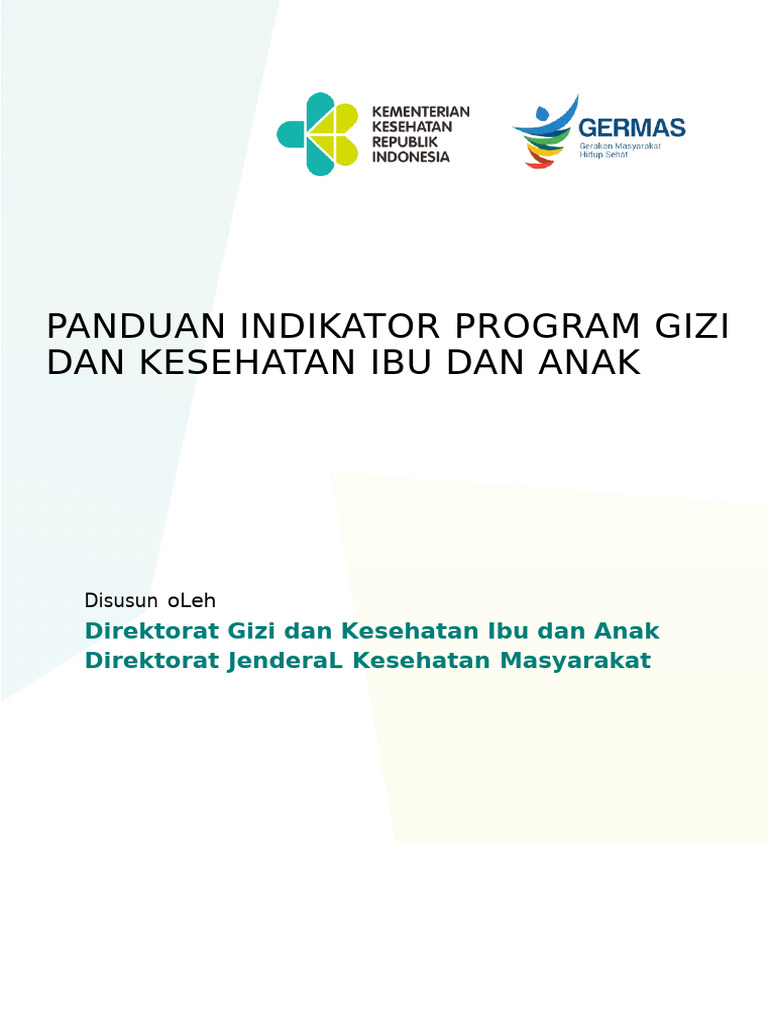 KEMENTERIAN KESEHATAN REPUBLIK INDONESIA

GERMAS
Gerakan Masyarakat Hidup Sehat

PANDUAN INDIKATOR PROGRAM GIZI DAN KESEHATAN IBU DAN ANAK

Disusun oLeh
Direktorat Gizi dan Kesehatan Ibu dan Anak
Direktorat JenderaL Kesehatan Masyarakat